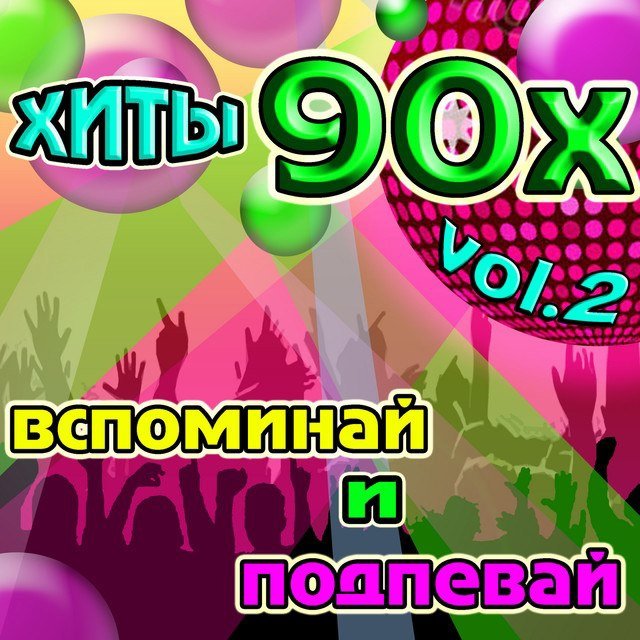 ХИТЫ 90Х
vol.2
вспоминай
и
подпевай